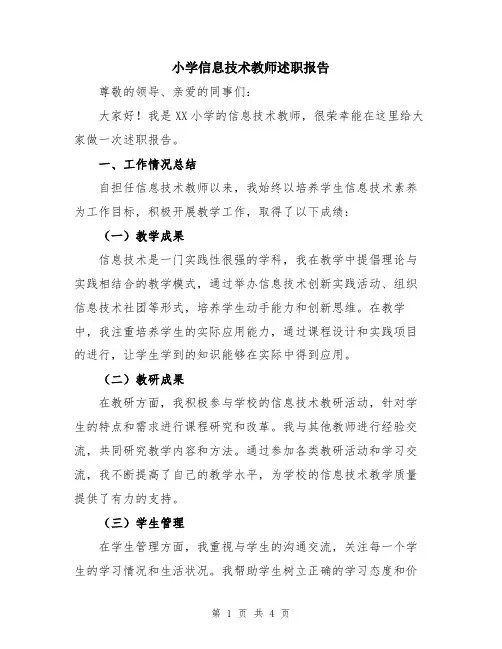 小学信息技术教师述职报告

尊敬的领导、亲爱的同事们:

大家好！我是XX小学的信息技术教师，很荣幸能在这里给大家做一次述职报告。

一、工作情况总结

自担任信息技术教师以来，我始终以培养学生信息技术素养为工作目标，积极开展教学工作，取得了以下成绩：

（一）教学成果

信息技术是一门实践性很强的学科，我在教学中提倡理论与实践相结合的教学模式，通过举办信息技术创新实践活动、组织信息技术社团等形式，培养学生动手能力和创新思维。在教学中，我注重培养学生的实际应用能力，通过课程设计和实践项目的进行，让学生学到的知识能够在实际中得到应用。

（二）教研成果

在教研方面，我积极参与学校的信息技术教研活动，针对学生的特点和需求进行课程研究和改革。我与其他教师进行经验交流，共同研究教学内容和方法。通过参加各类教研活动和学习交流，我不断提高了自己的教学水平，为学校的信息技术教学质量提供了有力的支持。

（三）学生管理

在学生管理方面，我重视与学生的沟通交流，关注每一个学生的学习情况和生活状况。我帮助学生树立正确的学习态度和价

第 1 页 共 4 页